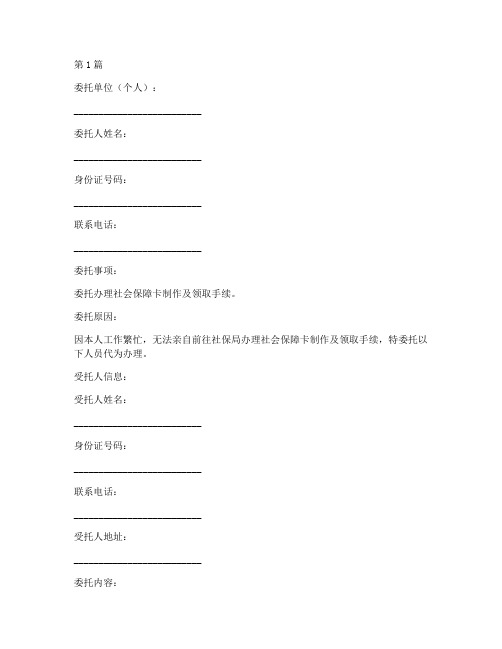 第 1 篇

委托单位（个人）：

________________________

委托人姓名：

________________________

身份证号码：

________________________

联系电话：

________________________

委托事项：

委托办理社会保障卡制作及领取手续。

委托原因：

因本人工作繁忙，无法亲自前往社保局办理社会保障卡制作及领取手续，特委托以下人员代为办理。

受托人信息：

受托人姓名：

________________________

身份证号码：

________________________

联系电话：

________________________

受托人地址：

________________________

委托内容：